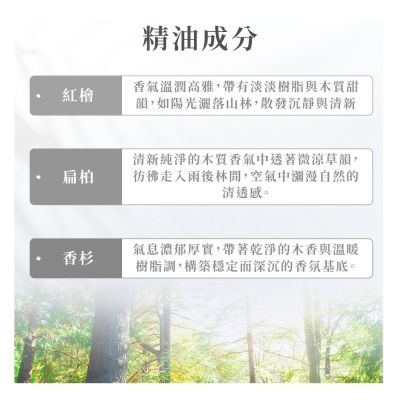 精油成分

• 紅檜

香氣溫潤高雅,帶有淡淡樹脂與木質甜韻,如陽光灑落山林,散發沉靜與清新

• 扁柏

清新純淨的木質香氣中透著微涼草韻,彷彿走入雨後林間,空氣中瀰漫自然的清透感。

• 香杉

氣息濃郁厚實,帶著乾淨的木香與溫暖樹脂調,構築穩定而深沉的香氛基底。